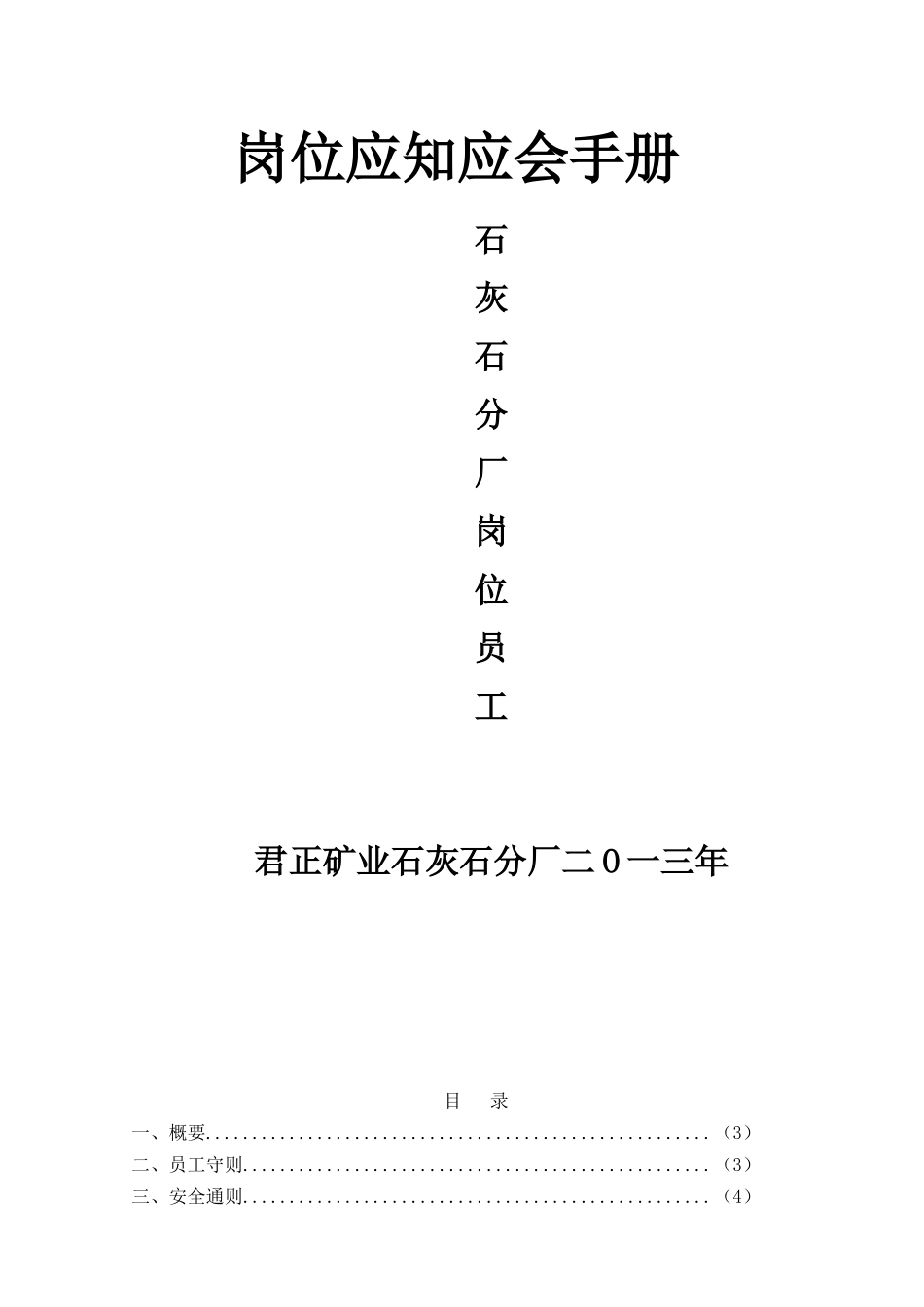 岗位应知应会手册

石
灰
石
分
厂
岗
位
员
工

君正矿业石灰石分厂二０一三年

目　录

一、概要......................................................（3）
二、员工守则..................................................（3）
三、安全通则..................................................（4）